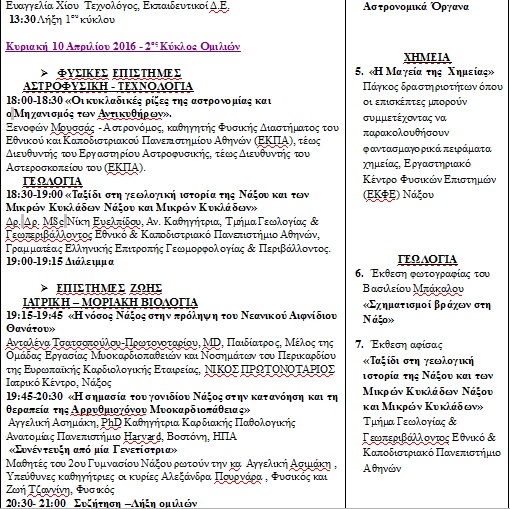 Ευαγγελία Χίου Τεχνολόγος, Εκπαιδευτικοί Δ.Ε.
13:30 Λήξη 1ου κύκλου

Κυριακή 10 Απριλίου 2016 - 2ος Κύκλος Ομιλιών

➢ ΦΥΣΙΚΕΣ ΕΠΙΣΤΗΜΕΣ
ΑΣΤΡΟΦΥΣΙΚΗ - ΤΕΧΝΟΛΟΓΙΑ
18:00-18:30 «Οι κυκλαδικές ρίζες της αστρονομίας και ο Μηχανισμός των Αντικυθήρων».
Ξενοφών Μουσσάς - Αστρονόμος, καθηγητής Φυσικής Διαστήματος του Εθνικού και Καποδιστριακού Πανεπιστημίου Αθηνών (ΕΚΠΑ), τέως Διευθυντής του Εργαστηρίου Αστροφυσικής, τέως Διευθυντής του Αστεροσκοπείου του (ΕΚΠΑ).
ΓΕΩΛΟΓΙΑ
18:30-19:00 «Ταξίδι στη γεωλογική ιστορία της Νάξου και των Μικρών Κυκλάδων Νάξου και Μικρών Κυκλάδων»
Δρ. Δρ. MSc Νίκη Ευελπίδου, Αν. Καθηγήτρια, Τμήμα Γεωλογίας & Γεωπεριβάλλοντος Εθνικό & Καποδιστριακό Πανεπιστήμιο Αθηνών, Γραμματέας Ελληνικής Επιτροπής Γεωμορφολογίας & Περιβάλλοντος.
19:00-19:15 Διάλειμμα

➢ ΕΠΙΣΤΗΜΕΣ ΖΩΗΣ
ΙΑΤΡΙΚΗ – ΜΟΡΙΑΚΗ ΒΙΟΛΟΓΙΑ
19:15-19:45 «Η νόσος Νάξος στην πρόληψη του Νεανικού Αιφνίδιου Θανάτου»
Ανταλένα Τσατσοπούλου-Πρωτονοταρίου, MD, Παιδίατρος, Μέλος της Ομάδας Εργασίας Μυοκαρδιοπαθειών και Νοσημάτων του Περικαρδίου της Ευρωπαϊκής Καρδιολογικής Εταιρείας, ΝΙΚΟΣ ΠΡΩΤΟΝΟΤΑΡΙΟΣ Ιατρικό Κέντρο, Νάξος
19:45-20:30 «Η σημασία του γονιδίου Νάξος στην κατανόηση και τη θεραπεία της Αρρυθμιογόνου Μυοκαρδιοπάθειας»
Αγγελική Ασημάκη, PhD Καθηγήτρια Καρδιακής Παθολογικής Ανατομίας Πανεπιστήμιο Harvard, Βοστόνη, ΗΠΑ
«Συνέντευξη από μία Γενετίστρια»
Μαθητές του 2ου Γυμνασίου Νάξου ρωτούν την κα Αγγελική Ασιμάκη , Υπεύθυνες καθηγήτριες οι κυρίες Αλεξάνδρα Πουρνάρα , Φυσικός και Ζωή Τζαννίνη, Φυσικός
20:30- 21:00 Συζήτηση –Λήξη ομιλιών

Αστρονομικά Όργανα

ΧΗΜΕΙΑ
5. «Η Μαγεία της Χημείας» Πάγκος δραστηριοτήτων όπου οι επισκέπτες μπορούν συμμετέχοντας να παρακολουθήσουν φαντασμαγορικά πειράματα χημείας, Εργαστηριακό Κέντρο Φυσικών Επιστημών (ΕΚΦΕ) Νάξου

ΓΕΩΛΟΓΙΑ
6. Έκθεση φωτογραφίας του Βασιλείου Μπάκαλου «Σχηματισμοί βράχων στη Νάξο»

7. Έκθεση αφίσας «Ταξίδι στη γεωλογική ιστορία της Νάξου και των Μικρών Κυκλάδων Νάξου και Μικρών Κυκλάδων» Τμήμα Γεωλογίας & Γεωπεριβάλλοντος Εθνικό & Καποδιστριακό Πανεπιστήμιο Αθηνών